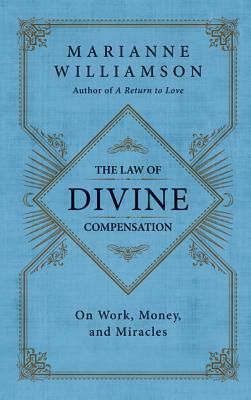 MARIANNE WILLIAMSON
Author of A Return to Love

THE LAW OF
DIVINE
COMPENSATION

On Work, Money, and Miracles